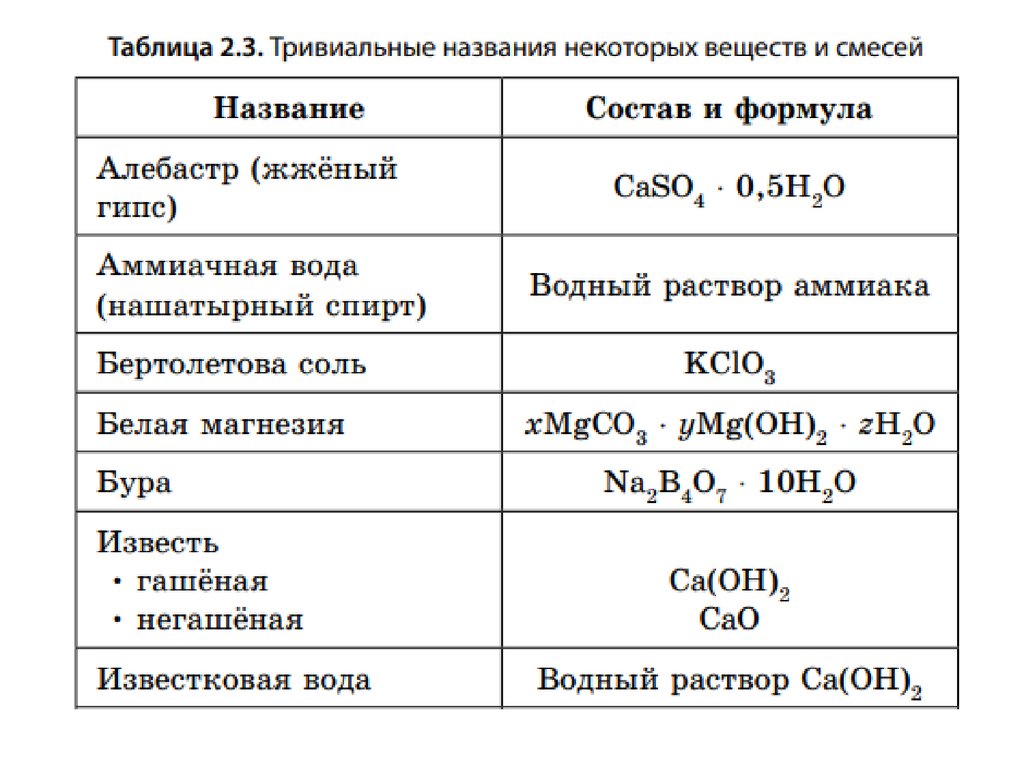 Таблица 2.3. Тривиальные названия некоторых веществ и смесей

| Название | Состав и формула |
|---|---|
| Алебастр (жжёный гипс) | $CaSO_4 \cdot 0,5H_2O$ |
| Аммиачная вода (нашатырный спирт) | Водный раствор аммиака |
| Бертолетова соль | $KClO_3$ |
| Белая магнезия | $xMgCO_3 \cdot yMg(OH)_2 \cdot zH_2O$ |
| Бура | $Na_2B_4O_7 \cdot 10H_2O$ |
| Известь • гашёная • негашёная | $Ca(OH)_2$ $CaO$ |
| Известковая вода | Водный раствор $Ca(OH)_2$ |